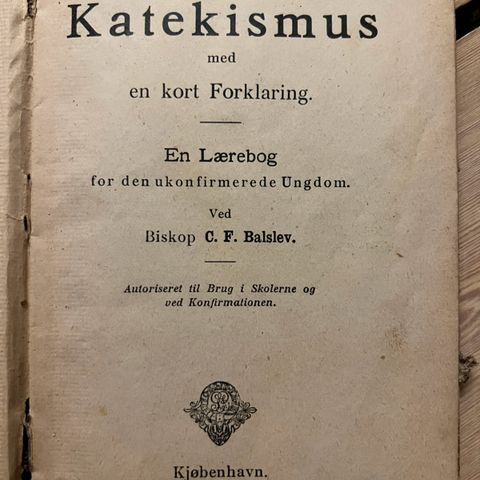 Katekismus
med
en kort Forklaring.

En Lærebog
for den ukonfirmerede Ungdom.

Ved
Biskop C. F. Balslev.

Autoriseret til Brug i Skolerne og
ved Konfirmationen.

Kjøbenhavn.